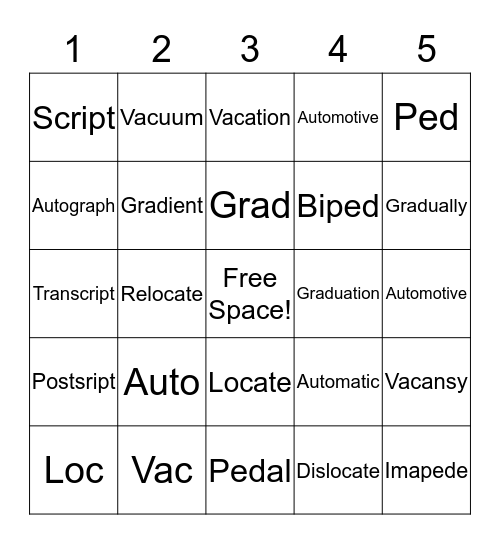 | 1 | 2 | 3 | 4 | 5 |
|---|---|---|---|---|
| Script | Vacuum | Vacation | Automotive | Ped |
| Autograph | Gradient | Grad | Biped | Gradually |
| Transcript | Relocate | Free Space! | Graduation | Automotive |
| Postsript | Auto | Locate | Automatic | Vacansy |
| Loc | Vac | Pedal | Dislocate | Imapede |